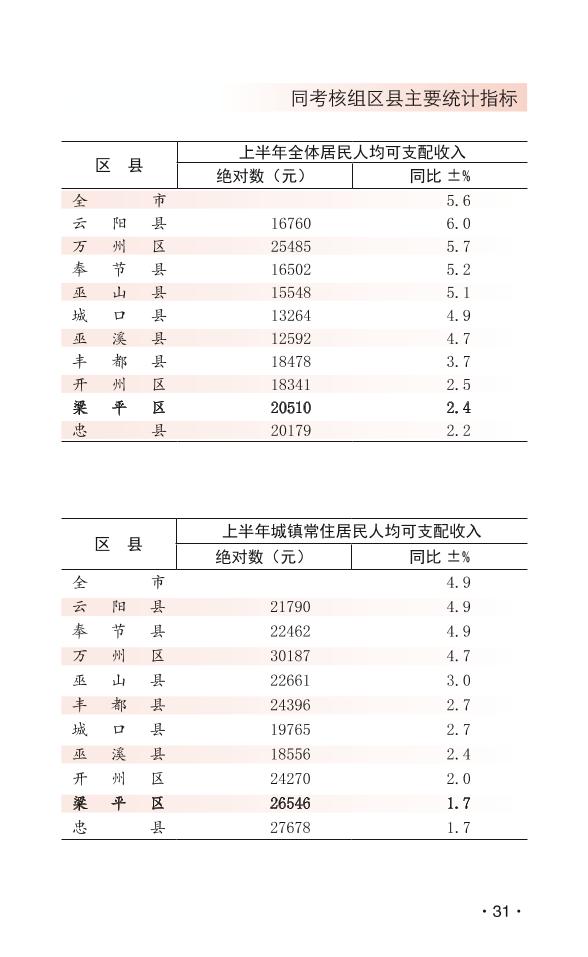 同考核组区县主要统计指标

| 区 县 | 上半年全体居民人均可支配收入 | |
|---|---|---|
| | 绝对数（元） | 同比 ±% |
| 全 市 | | 5.6 |
| 云 阳 县 | 16760 | 6.0 |
| 万 州 区 | 25485 | 5.7 |
| 奉 节 县 | 16502 | 5.2 |
| 巫 山 县 | 15548 | 5.1 |
| 城 口 县 | 13264 | 4.9 |
| 巫 溪 县 | 12592 | 4.7 |
| 丰 都 县 | 18478 | 3.7 |
| 开 州 区 | 18341 | 2.5 |
| **梁 平 区** | **20510** | **2.4** |
| 忠 县 | 20179 | 2.2 |

| 区 县 | 上半年城镇常住居民人均可支配收入 | |
|---|---|---|
| | 绝对数（元） | 同比 ±% |
| 全 市 | | 4.9 |
| 云 阳 县 | 21790 | 4.9 |
| 奉 节 县 | 22462 | 4.9 |
| 万 州 区 | 30187 | 4.7 |
| 巫 山 县 | 22661 | 3.0 |
| 丰 都 县 | 24396 | 2.7 |
| 城 口 县 | 19765 | 2.7 |
| 巫 溪 县 | 18556 | 2.4 |
| 开 州 区 | 24270 | 2.0 |
| **梁 平 区** | **26546** | **1.7** |
| 忠 县 | 27678 | 1.7 |

· 31 ·